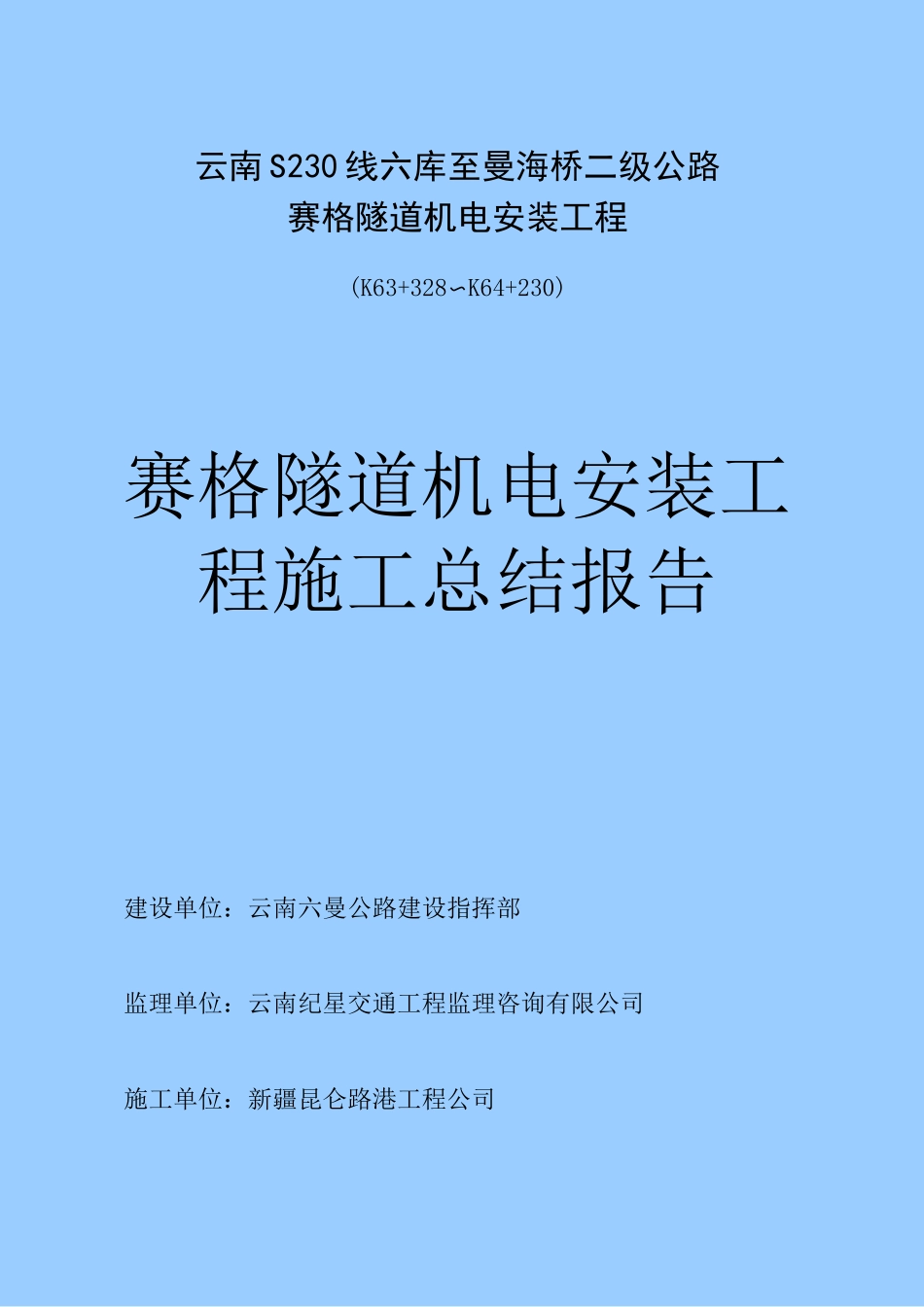 云南S230线六库至曼海桥二级公路
赛格隧道机电安装工程

（K63+328～K64+230）

赛格隧道机电安装工程施工总结报告

建设单位：云南六曼公路建设指挥部

监理单位：云南纪星交通工程监理咨询有限公司

施工单位：新疆昆仑路港工程公司